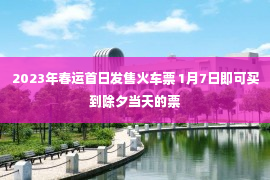 2023年春运首日发售火车票 1月7日即可买到除夕当天的票